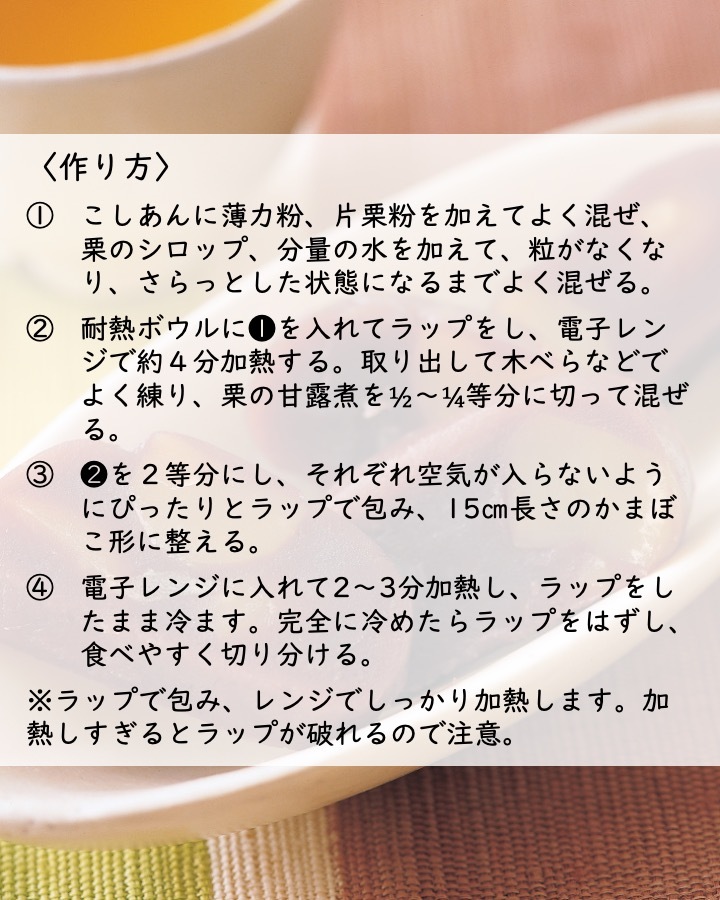 〈作り方〉

① こしあんに薄力粉、片栗粉を加えてよく混ぜ、栗のシロップ、分量の水を加えて、粒がなくなり、さらっとした状態になるまでよく混ぜる。

② 耐熱ボウルに❶を入れてラップをし、電子レンジで約4分加熱する。取り出して木べらなどでよく練り、栗の甘露煮を½～¼等分に切って混ぜる。

③ ❷を2等分にし、それぞれ空気が入らないようにぴったりとラップで包み、15㎝長さのかまぼこ形に整える。

④ 電子レンジに入れて2～3分加熱し、ラップをしたまま冷ます。完全に冷めたらラップをはずし、食べやすく切り分ける。

※ラップで包み、レンジでしっかり加熱します。加熱しすぎるとラップが破れるので注意。